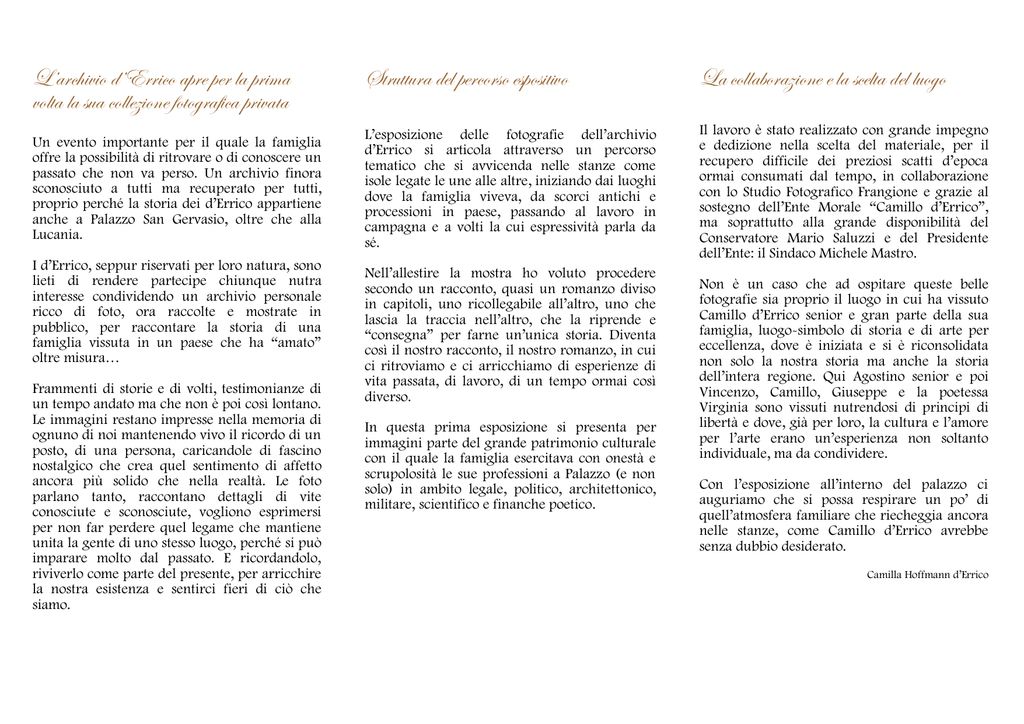 L'archivio d'Errico apre per la prima volta la sua collezione fotografica privata

Un evento importante per il quale la famiglia offre la possibilità di ritrovare o di conoscere un passato che non va perso. Un archivio finora sconosciuto a tutti ma recuperato per tutti, proprio perché la storia dei d'Errico appartiene anche a Palazzo San Gervasio, oltre che alla Lucania.

I d'Errico, seppur riservati per loro natura, sono lieti di rendere partecipe chiunque nutra interesse condividendo un archivio personale ricco di foto, ora raccolte e mostrate in pubblico, per raccontare la storia di una famiglia vissuta in un paese che ha "amato" oltre misura…

Frammenti di storie e di volti, testimonianze di un tempo andato ma che non è poi così lontano. Le immagini restano impresse nella memoria di ognuno di noi mantenendo vivo il ricordo di un posto, di una persona, caricandole di fascino nostalgico che crea quel sentimento di affetto ancora più solido che nella realtà. Le foto parlano tanto, raccontano dettagli di vite conosciute e sconosciute, vogliono esprimersi per non far perdere quel legame che mantiene unita la gente di uno stesso luogo, perché si può imparare molto dal passato. E ricordandolo, riviverlo come parte del presente, per arricchire la nostra esistenza e sentirci fieri di ciò che siamo.

Struttura del percorso espositivo

L'esposizione delle fotografie dell'archivio d'Errico si articola attraverso un percorso tematico che si avvicenda nelle stanze come isole legate le une alle altre, iniziando dai luoghi dove la famiglia viveva, da scorci antichi e processioni in paese, passando al lavoro in campagna e a volti la cui espressività parla da sé.

Nell'allestire la mostra ho voluto procedere secondo un racconto, quasi un romanzo diviso in capitoli, uno ricollegabile all'altro, uno che lascia la traccia nell'altro, che la riprende e "consegna" per farne un'unica storia. Diventa così il nostro racconto, il nostro romanzo, in cui ci ritroviamo e ci arricchiamo di esperienze di vita passata, di lavoro, di un tempo ormai così diverso.

In questa prima esposizione si presenta per immagini parte del grande patrimonio culturale con il quale la famiglia esercitava con onestà e scrupolosità le sue professioni a Palazzo (e non solo) in ambito legale, politico, architettonico, militare, scientifico e finanche poetico.

La collaborazione e la scelta del luogo

Il lavoro è stato realizzato con grande impegno e dedizione nella scelta del materiale, per il recupero difficile dei preziosi scatti d'epoca ormai consumati dal tempo, in collaborazione con lo Studio Fotografico Frangione e grazie al sostegno dell'Ente Morale "Camillo d'Errico", ma soprattutto alla grande disponibilità del Conservatore Mario Saluzzi e del Presidente dell'Ente: il Sindaco Michele Mastro.

Non è un caso che ad ospitare queste belle fotografie sia proprio il luogo in cui ha vissuto Camillo d'Errico senior e gran parte della sua famiglia, luogo-simbolo di storia e di arte per eccellenza, dove è iniziata e si è riconsolidata non solo la nostra storia ma anche la storia dell'intera regione. Qui Agostino senior e poi Vincenzo, Camillo, Giuseppe e la poetessa Virginia sono vissuti nutrendosi di principi di libertà e dove, già per loro, la cultura e l'amore per l'arte erano un'esperienza non soltanto individuale, ma da condividere.

Con l'esposizione all'interno del palazzo ci auguriamo che si possa respirare un po' di quell'atmosfera familiare che riecheggia ancora nelle stanze, come Camillo d'Errico avrebbe senza dubbio desiderato.

Camilla Hoffmann d'Errico